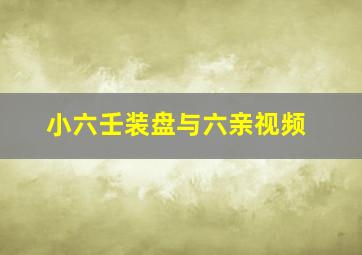 小六壬装盘与六亲视频